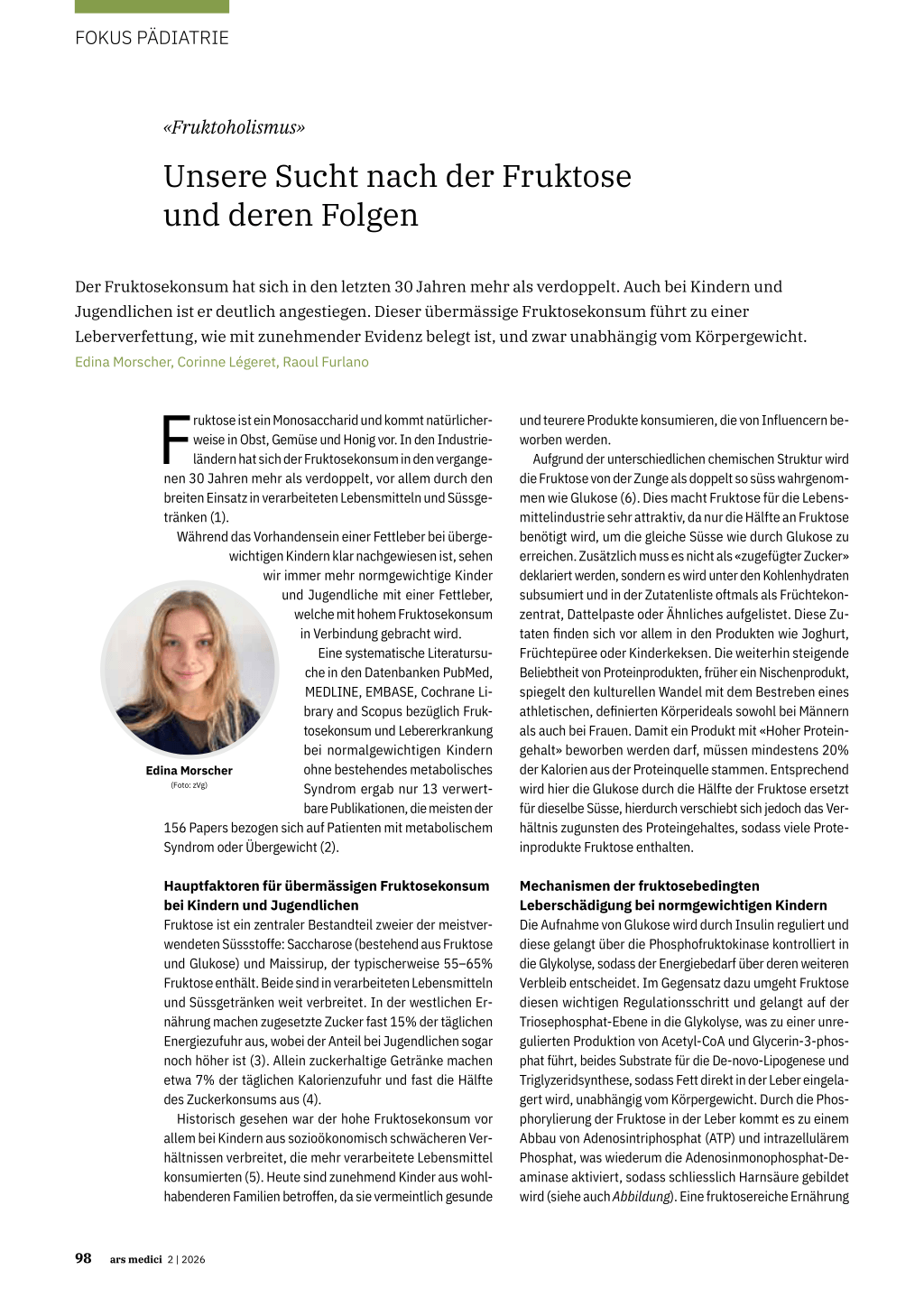 FOKUS PÄDIATRIE

«Fruktoholismus»

Unsere Sucht nach der Fruktose und deren Folgen

Der Fruktosekonsum hat sich in den letzten 30 Jahren mehr als verdoppelt. Auch bei Kindern und Jugendlichen ist er deutlich angestiegen. Dieser übermässige Fruktosekonsum führt zu einer Leberverfettung, wie mit zunehmender Evidenz belegt ist, und zwar unabhängig vom Körpergewicht.

Edina Morscher, Corinne Légeret, Raoul Furlano

Fruktose ist ein Monosaccharid und kommt natürlicherweise in Obst, Gemüse und Honig vor. In den Industrieländern hat sich der Fruktosekonsum in den vergangenen 30 Jahren mehr als verdoppelt, vor allem durch den breiten Einsatz in verarbeiteten Lebensmitteln und Süssgetränken (1).

Während das Vorhandensein einer Fettleber bei übergewichtigen Kindern klar nachgewiesen ist, sehen wir immer mehr normgewichtige Kinder und Jugendliche mit einer Fettleber, welche mit hohem Fruktosekonsum in Verbindung gebracht wird.

Eine systematische Literatursuche in den Datenbanken PubMed, MEDLINE, EMBASE, Cochrane Library and Scopus bezüglich Fruktosekonsum und Lebererkrankung bei normalgewichtigen Kindern ohne bestehendes metabolisches Syndrom ergab nur 13 verwertbare Publikationen, die meisten der 156 Papers bezogen sich auf Patienten mit metabolischem Syndrom oder Übergewicht (2).

Edina Morscher
(Foto: zVg)

Hauptfaktoren für übermässigen Fruktosekonsum bei Kindern und Jugendlichen

Fruktose ist ein zentraler Bestandteil zweier der meistverwendeten Süssstoffe: Saccharose (bestehend aus Fruktose und Glukose) und Maissirup, der typischerweise 55–65% Fruktose enthält. Beide sind in verarbeiteten Lebensmitteln und Süssgetränken weit verbreitet. In der westlichen Ernährung machen zugesetzte Zucker fast 15% der täglichen Energiezufuhr aus, wobei der Anteil bei Jugendlichen sogar noch höher ist (3). Allein zuckerhaltige Getränke machen etwa 7% der täglichen Kalorienzufuhr und fast die Hälfte des Zuckerkonsums aus (4).

Historisch gesehen war der hohe Fruktosekonsum vor allem bei Kindern aus sozioökonomisch schwächeren Verhältnissen verbreitet, die mehr verarbeitete Lebensmittel konsumierten (5). Heute sind zunehmend Kinder aus wohlhabenderen Familien betroffen, da sie vermeintlich gesunde und teurere Produkte konsumieren, die von Influencern beworben werden.

Aufgrund der unterschiedlichen chemischen Struktur wird die Fruktose von der Zunge als doppelt so süss wahrgenommen wie Glukose (6). Dies macht Fruktose für die Lebensmittelindustrie sehr attraktiv, da nur die Hälfte an Fruktose benötigt wird, um die gleiche Süsse wie durch Glukose zu erreichen. Zusätzlich muss es nicht als «zugefügter Zucker» deklariert werden, sondern es wird unter den Kohlenhydraten subsumiert und in der Zutatenliste oftmals als Früchtekonzentrat, Dattelpaste oder Ähnliches aufgelistet. Diese Zutaten finden sich vor allem in den Produkten wie Joghurt, Früchtepüree oder Kinderkeksen. Die weiterhin steigende Beliebtheit von Proteinprodukten, früher ein Nischenprodukt, spiegelt den kulturellen Wandel mit dem Bestreben eines athletischen, definierten Körperideals sowohl bei Männern als auch bei Frauen. Damit ein Produkt mit «Hoher Proteingehalt» beworben werden darf, müssen mindestens 20% der Kalorien aus der Proteinquelle stammen. Entsprechend wird hier die Glukose durch die Hälfte der Fruktose ersetzt für dieselbe Süsse, hierdurch verschiebt sich jedoch das Verhältnis zugunsten des Proteingehaltes, sodass viele Proteinprodukte Fruktose enthalten.

Mechanismen der fruktosebedingten Leberschädigung bei normgewichtigen Kindern

Die Aufnahme von Glukose wird durch Insulin reguliert und diese gelangt über die Phosphofruktokinase kontrolliert in die Glykolyse, sodass der Energiebedarf über deren weiteren Verbleib entscheidet. Im Gegensatz dazu umgeht Fruktose diesen wichtigen Regulationsschritt und gelangt auf der Triosephosphat-Ebene in die Glykolyse, was zu einer unregulierten Produktion von Acetyl-CoA und Glycerin-3-phosphat führt, beides Substrate für die De-novo-Lipogenese und Triglyzeridsynthese, sodass Fett direkt in der Leber eingelagert wird, unabhängig vom Körpergewicht. Durch die Phosphorylierung der Fruktose in der Leber kommt es zu einem Abbau von Adenosintriphosphat (ATP) und intrazellulärem Phosphat, was wiederum die Adenosinmonophosphat-Deaminase aktiviert, sodass schliesslich Harnsäure gebildet wird (siehe auch Abbildung). Eine fruktosereiche Ernährung

98 ars medici 2 | 2026